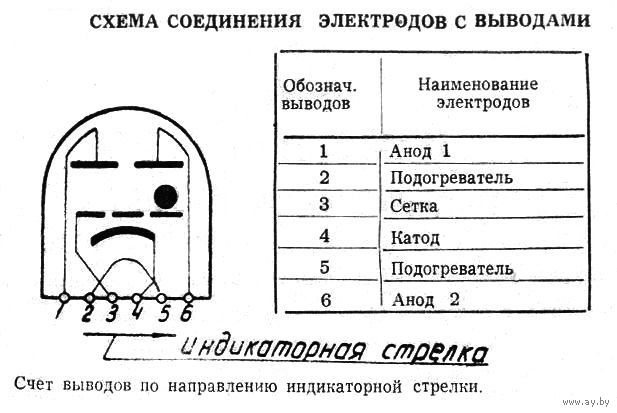 СХЕМА СОЕДИНЕНИЯ ЭЛЕКТРОДОВ С ВЫВОДАМИ

| Обознач. выводов | Наименование электродов |
|---|---|
| 1 | Анод 1 |
| 2 | Подогреватель |
| 3 | Сетка |
| 4 | Катод |
| 5 | Подогреватель |
| 6 | Анод 2 |

1 2 3 4 5 6

индикаторная стрелка

Счет выводов по направлению индикаторной стрелки.

www.ay.by